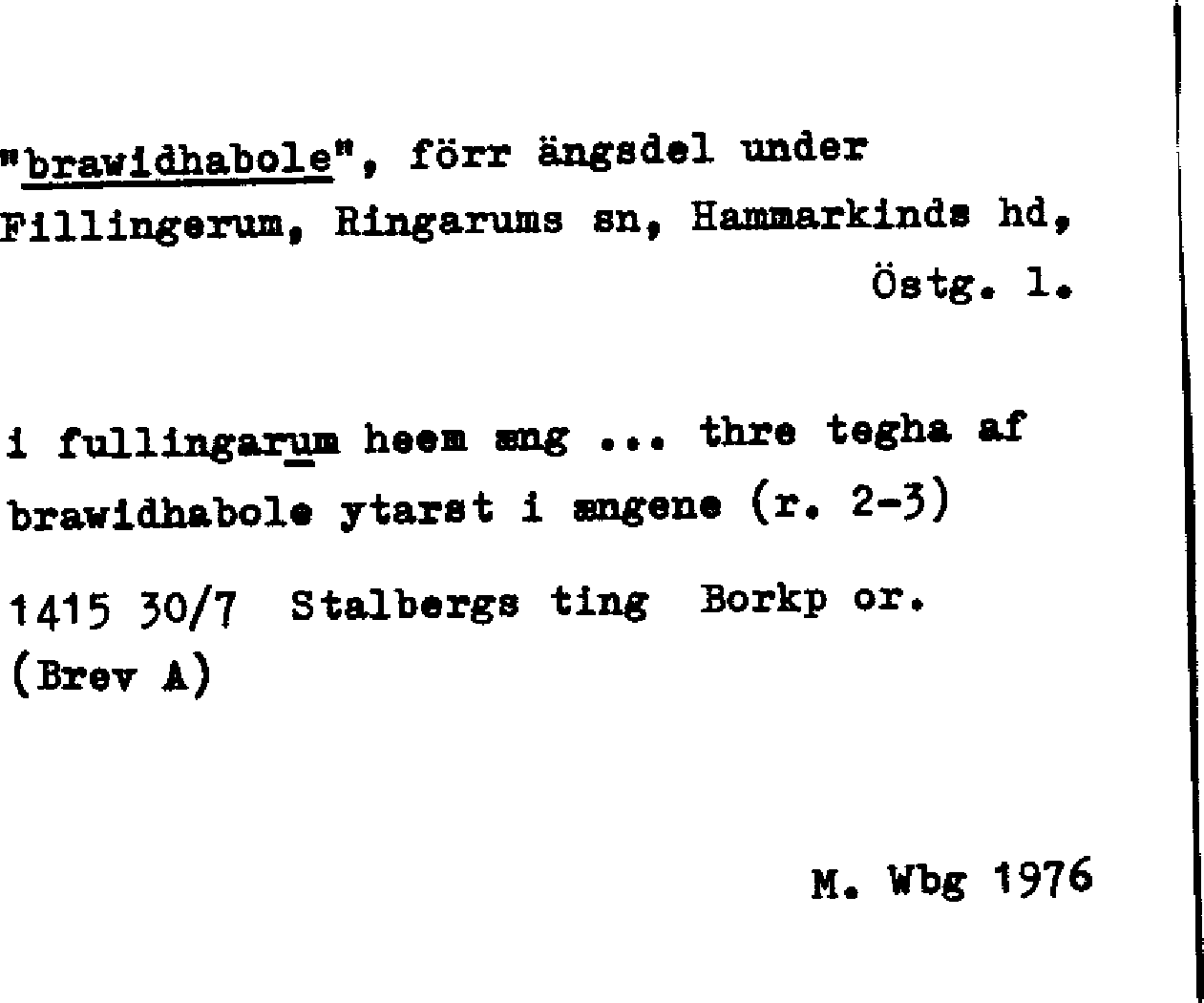 "brawidhabole", förr ängsdel under Fillingerum, Ringarums sn, Hammarkinds hd, Östg. l.

i fullingarum heem æng ... thre tegha af brawidhabole ytarst i ængene (r. 2-3)

1415 30/7 Stalbergs ting Borkp or.
(Brev A)

M. Wbg 1976